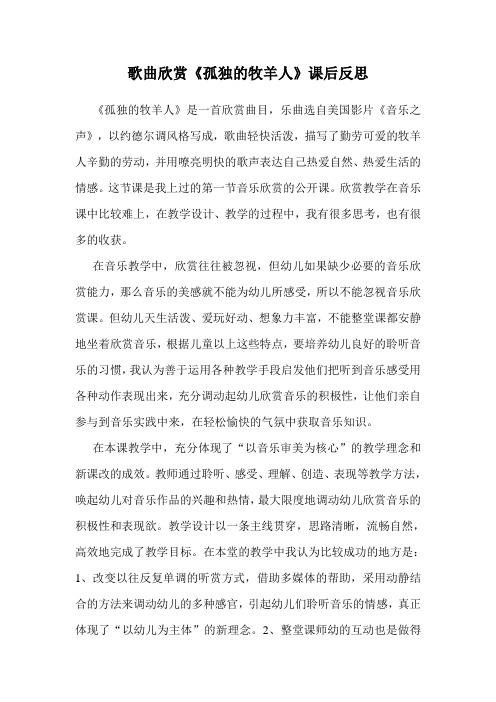 歌曲欣赏《孤独的牧羊人》课后反思

《孤独的牧羊人》是一首欣赏曲目，乐曲选自美国影片《音乐之声》，以约德尔调风格写成，歌曲轻快活泼，描写了勤劳可爱的牧羊人辛勤的劳动，并用嘹亮明快的歌声表达自己热爱自然、热爱生活的情感。这节课是我上过的第一节音乐欣赏的公开课。欣赏教学在音乐课中比较难上，在教学设计、教学的过程中，我有很多思考，也有很多的收获。

在音乐教学中，欣赏往往被忽视，但幼儿如果缺少必要的音乐欣赏能力，那么音乐的美感就不能为幼儿所感受，所以不能忽视音乐欣赏课。但幼儿天生活泼、爱玩好动、想象力丰富，不能整堂课都安静地坐着欣赏音乐，根据儿童以上这些特点，要培养幼儿良好的聆听音乐的习惯，我认为善于运用各种教学手段启发他们把听到音乐感受用各种动作表现出来，充分调动起幼儿欣赏音乐的积极性，让他们亲自参与到音乐实践中来，在轻松愉快的气氛中获取音乐知识。

在本课教学中，充分体现了“以音乐审美为核心”的教学理念和新课改的成效。教师通过聆听、感受、理解、创造、表现等教学方法，唤起幼儿对音乐作品的兴趣和热情，最大限度地调动幼儿欣赏音乐的积极性和表现欲。教学设计以一条主线贯穿，思路清晰，流畅自然，高效地完成了教学目标。在本堂的教学中我认为比较成功的地方是：1、改变以往反复单调的听赏方式，借助多媒体的帮助，采用动静结合的方法来调动幼儿的多种感官，引起幼儿们聆听音乐的情感，真正体现了“以幼儿为主体”的新理念。2、整堂课师幼的互动也是做得